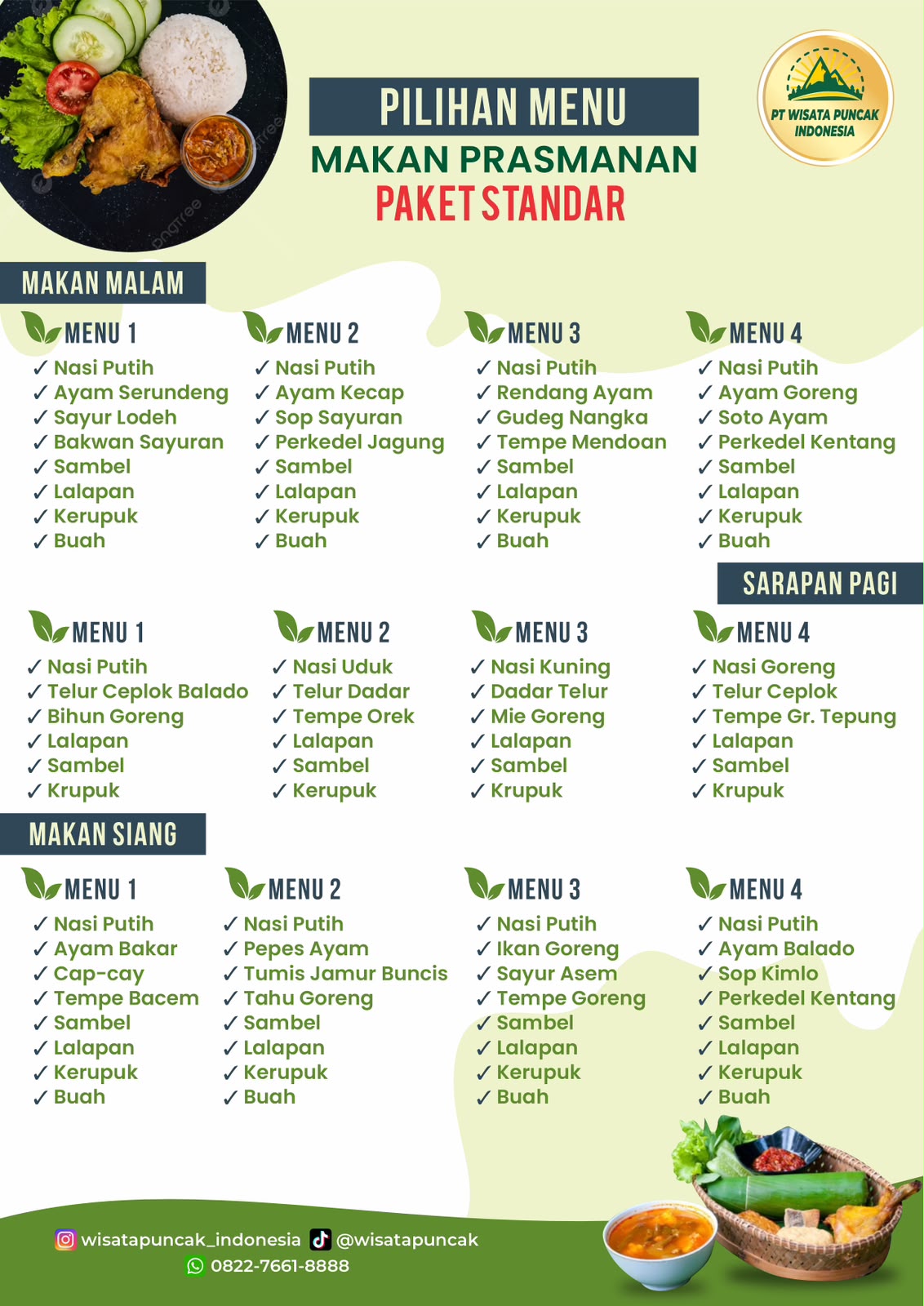 PILIHAN MENU
MAKAN PRASMANAN
PAKET STANDAR

PT WISATA PUNCAK INDONESIA

MAKAN MALAM

MENU 1
✓ Nasi Putih
✓ Ayam Serundeng
✓ Sayur Lodeh
✓ Bakwan Sayuran
✓ Sambel
✓ Lalapan
✓ Kerupuk
✓ Buah

MENU 2
✓ Nasi Putih
✓ Ayam Kecap
✓ Sop Sayuran
✓ Perkedel Jagung
✓ Sambel
✓ Lalapan
✓ Kerupuk
✓ Buah

MENU 3
✓ Nasi Putih
✓ Rendang Ayam
✓ Gudeg Nangka
✓ Tempe Mendoan
✓ Sambel
✓ Lalapan
✓ Kerupuk
✓ Buah

MENU 4
✓ Nasi Putih
✓ Ayam Goreng
✓ Soto Ayam
✓ Perkedel Kentang
✓ Sambel
✓ Lalapan
✓ Kerupuk
✓ Buah

SARAPAN PAGI

MENU 1
✓ Nasi Putih
✓ Telur Ceplok Balado
✓ Bihun Goreng
✓ Lalapan
✓ Sambel
✓ Krupuk

MENU 2
✓ Nasi Uduk
✓ Telur Dadar
✓ Tempe Orek
✓ Lalapan
✓ Sambel
✓ Kerupuk

MENU 3
✓ Nasi Kuning
✓ Dadar Telur
✓ Mie Goreng
✓ Lalapan
✓ Sambel
✓ Krupuk

MENU 4
✓ Nasi Goreng
✓ Telur Ceplok
✓ Tempe Gr. Tepung
✓ Lalapan
✓ Sambel
✓ Krupuk

MAKAN SIANG

MENU 1
✓ Nasi Putih
✓ Ayam Bakar
✓ Cap-cay
✓ Tempe Bacem
✓ Sambel
✓ Lalapan
✓ Kerupuk
✓ Buah

MENU 2
✓ Nasi Putih
✓ Pepes Ayam
✓ Tumis Jamur Buncis
✓ Tahu Goreng
✓ Sambel
✓ Lalapan
✓ Kerupuk
✓ Buah

MENU 3
✓ Nasi Putih
✓ Ikan Goreng
✓ Sayur Asem
✓ Tempe Goreng
✓ Sambel
✓ Lalapan
✓ Kerupuk
✓ Buah

MENU 4
✓ Nasi Putih
✓ Ayam Balado
✓ Sop Kimlo
✓ Perkedel Kentang
✓ Sambel
✓ Lalapan
✓ Kerupuk
✓ Buah

wisatapuncak_indonesia @wisatapuncak
0822-7661-8888